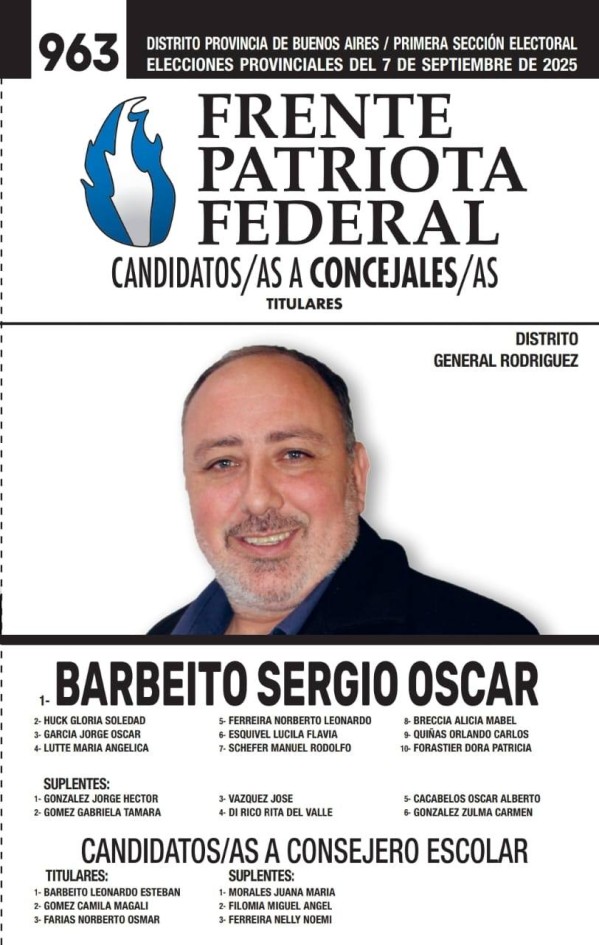 963

DISTRITO PROVINCIA DE BUENOS AIRES / PRIMERA SECCIÓN ELECTORAL
ELECCIONES PROVINCIALES DEL 7 DE SEPTIEMBRE DE 2025

FRENTE PATRIOTA FEDERAL

CANDIDATOS/AS A CONCEJALES/AS

TITULARES

DISTRITO
GENERAL RODRIGUEZ

1- BARBEITO SERGIO OSCAR

2- HUCK GLORIA SOLEDAD
3- GARCIA JORGE OSCAR
4- LUTTE MARIA ANGELICA

5- FERREIRA NORBERTO LEONARDO
6- ESQUIVEL LUCILA FLAVIA
7- SCHEFER MANUEL RODOLFO

8- BRECCIA ALICIA MABEL
9- QUIÑAS ORLANDO CARLOS
10- FORASTIER DORA PATRICIA

SUPLENTES:
1- GONZALEZ JORGE HECTOR
2- GOMEZ GABRIELA TAMARA

3- VAZQUEZ JOSE
4- DI RICO RITA DEL VALLE

5- CACABELOS OSCAR ALBERTO
6- GONZALEZ ZULMA CARMEN

CANDIDATOS/AS A CONSEJERO ESCOLAR

TITULARES:
1- BARBEITO LEONARDO ESTEBAN
2- GOMEZ CAMILA MAGALI
3- FARIAS NORBERTO OSMAR

SUPLENTES:
1- MORALES JUANA MARIA
2- FILOMIA MIGUEL ANGEL
3- FERREIRA NELLY NOEMI